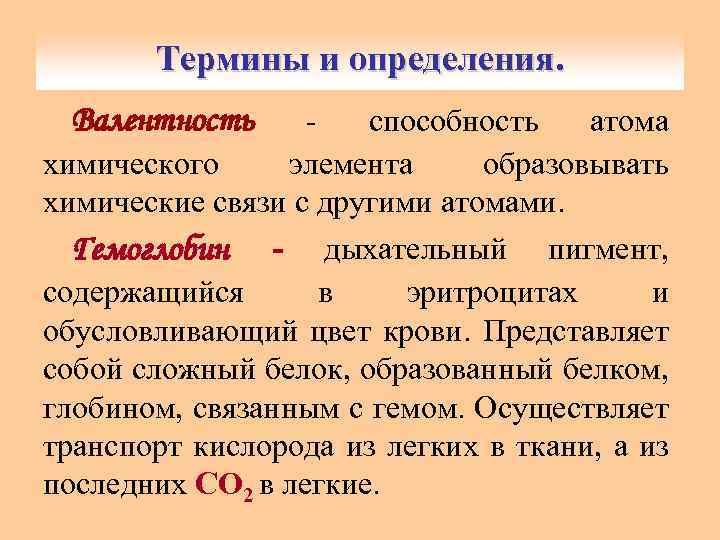 Термины и определения.

Валентность - способность атома химического элемента образовывать химические связи с другими атомами.

Гемоглобин - дыхательный пигмент, содержащийся в эритроцитах и обусловливающий цвет крови. Представляет собой сложный белок, образованный белком, глобином, связанным с гемом. Осуществляет транспорт кислорода из легких в ткани, а из последних $CO_2$ в легкие.